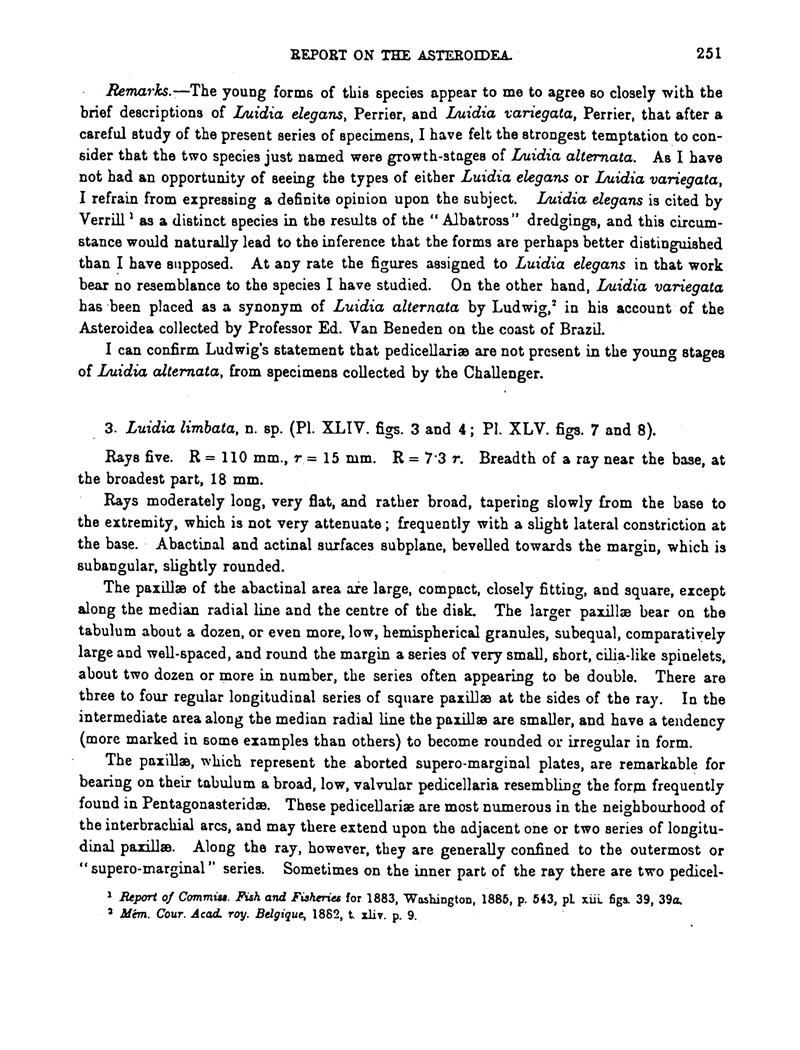 REPORT ON THE ASTEROIDEA. 251

Remarks.—The young forms of this species appear to me to agree so closely with the brief descriptions of Luidia elegans, Perrier, and Luidia variegata, Perrier, that after a careful study of the present series of specimens, I have felt the strongest temptation to consider that the two species just named were growth-stages of Luidia alternata. As I have not had an opportunity of seeing the types of either Luidia elegans or Luidia variegata, I refrain from expressing a definite opinion upon the subject. Luidia elegans is cited by Verrill $^1$ as a distinct species in the results of the "Albatross" dredgings, and this circumstance would naturally lead to the inference that the forms are perhaps better distinguished than I have supposed. At any rate the figures assigned to Luidia elegans in that work bear no resemblance to the species I have studied. On the other hand, Luidia variegata has been placed as a synonym of Luidia alternata by Ludwig,$^2$ in his account of the Asteroidea collected by Professor Ed. Van Beneden on the coast of Brazil.

I can confirm Ludwig's statement that pedicellariæ are not present in the young stages of Luidia alternata, from specimens collected by the Challenger.

3. Luidia limbata, n. sp. (Pl. XLIV. figs. 3 and 4; Pl. XLV. figs. 7 and 8).

Rays five. R = 110 mm., r = 15 mm. R = 7·3 r. Breadth of a ray near the base, at the broadest part, 18 mm.

Rays moderately long, very flat, and rather broad, tapering slowly from the base to the extremity, which is not very attenuate; frequently with a slight lateral constriction at the base. Abactinal and actinal surfaces subplane, bevelled towards the margin, which is subangular, slightly rounded.

The paxillæ of the abactinal area are large, compact, closely fitting, and square, except along the median radial line and the centre of the disk. The larger paxillæ bear on the tabulum about a dozen, or even more, low, hemispherical granules, subequal, comparatively large and well-spaced, and round the margin a series of very small, short, cilia-like spinelets, about two dozen or more in number, the series often appearing to be double. There are three to four regular longitudinal series of square paxillæ at the sides of the ray. In the intermediate area along the median radial line the paxillæ are smaller, and have a tendency (more marked in some examples than others) to become rounded or irregular in form.

The paxillæ, which represent the aborted supero-marginal plates, are remarkable for bearing on their tabulum a broad, low, valvular pedicellaria resembling the form frequently found in Pentagonasteridæ. These pedicellariæ are most numerous in the neighbourhood of the interbrachial arcs, and may there extend upon the adjacent one or two series of longitudinal paxillæ. Along the ray, however, they are generally confined to the outermost or "supero-marginal" series. Sometimes on the inner part of the ray there are two pedicel-

$^1$ Report of Commiss. Fish and Fisheries for 1883, Washington, 1885, p. 543, pl. xiii. figs. 39, 39a.
$^2$ Mém. Cour. Acad. roy. Belgique, 1882, t. xliv. p. 9.